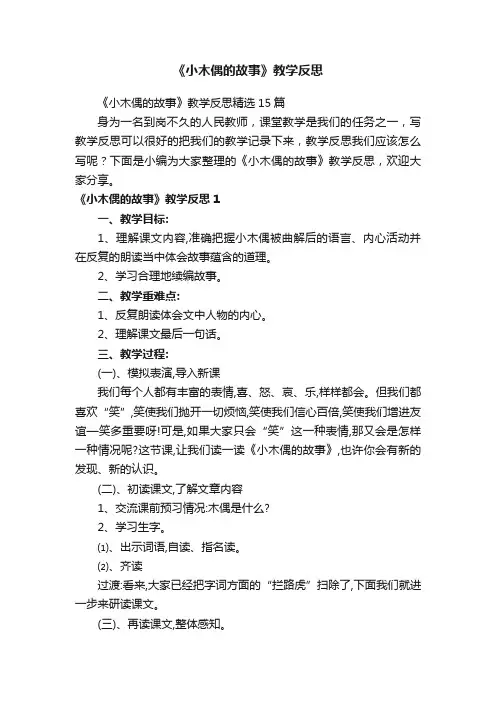 《小木偶的故事》教学反思

《小木偶的故事》教学反思精选 15 篇

身为一名到岗不久的人民教师，课堂教学是我们的任务之一，写教学反思可以很好的把我们的教学记录下来，教学反思我们应该怎么写呢？下面是小编为大家整理的《小木偶的故事》教学反思，欢迎大家分享。

《小木偶的故事》教学反思 1

一、教学目标:

1、理解课文内容,准确把握小木偶被曲解后的语言、内心活动并在反复的朗读当中体会故事蕴含的道理。

2、学习合理地续编故事。

二、教学重难点:

1、反复朗读体会文中人物的内心。

2、理解课文最后一句话。

三、教学过程:

(一)、模拟表演,导入新课

我们每个人都有丰富的表情,喜、怒、哀、乐,样样都会。但我们都喜欢“笑”,笑使我们抛开一切烦恼,笑使我们信心百倍,笑使我们增进友谊一笑多重要呀!可是,如果大家只会“笑”这一种表情,那又会是怎样一种情况呢?这节课,让我们读一读《小木偶的故事》,也许你会有新的发现、新的认识。

(二)、初读课文,了解文章内容

1、交流课前预习情况:木偶是什么?

2、学习生字。

⑴、出示词语,自读、指名读。

⑵、齐读

过渡:看来,大家已经把字词方面的“拦路虎”扫除了,下面我们就进一步来研读课文。

(三)、再读课文,整体感知。